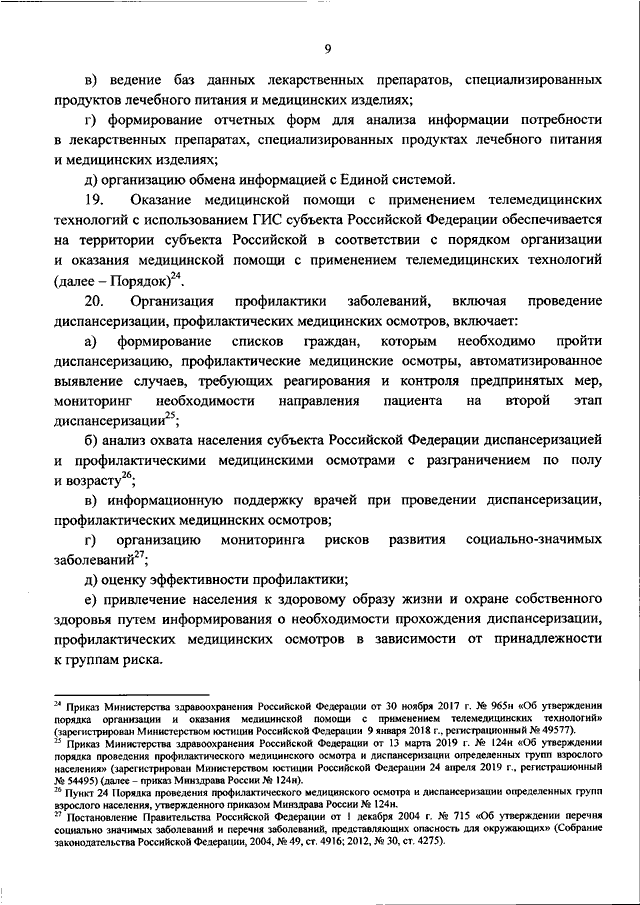 9

в) ведение баз данных лекарственных препаратов, специализированных продуктов лечебного питания и медицинских изделиях;

г) формирование отчетных форм для анализа информации потребности в лекарственных препаратах, специализированных продуктах лечебного питания и медицинских изделиях;

д) организацию обмена информацией с Единой системой.

19. Оказание медицинской помощи с применением телемедицинских технологий с использованием ГИС субъекта Российской Федерации обеспечивается на территории субъекта Российской в соответствии с порядком организации и оказания медицинской помощи с применением телемедицинских технологий (далее – Порядок)$^{24}$.

20. Организация профилактики заболеваний, включая проведение диспансеризации, профилактических медицинских осмотров, включает:

а) формирование списков граждан, которым необходимо пройти диспансеризацию, профилактические медицинские осмотры, автоматизированное выявление случаев, требующих реагирования и контроля предпринятых мер, мониторинг необходимости направления пациента на второй этап диспансеризации$^{25}$;

б) анализ охвата населения субъекта Российской Федерации диспансеризацией и профилактическими медицинскими осмотрами с разграничением по полу и возрасту$^{26}$;

в) информационную поддержку врачей при проведении диспансеризации, профилактических медицинских осмотров;

г) организацию мониторинга рисков развития социально-значимых заболеваний$^{27}$;

д) оценку эффективности профилактики;

е) привлечение населения к здоровому образу жизни и охране собственного здоровья путем информирования о необходимости прохождения диспансеризации, профилактических медицинских осмотров в зависимости от принадлежности к группам риска.

$^{24}$ Приказ Министерства здравоохранения Российской Федерации от 30 ноября 2017 г. № 965н «Об утверждении порядка организации и оказания медицинской помощи с применением телемедицинских технологий» (зарегистрирован Министерством юстиции Российской Федерации 9 января 2018 г., регистрационный № 49577).
$^{25}$ Приказ Министерства здравоохранения Российской Федерации от 13 марта 2019 г. № 124н «Об утверждении порядка проведения профилактического медицинского осмотра и диспансеризации определенных групп взрослого населения» (зарегистрирован Министерством юстиции Российской Федерации 24 апреля 2019 г., регистрационный № 54495) (далее – приказ Минздрава России № 124н).
$^{26}$ Пункт 24 Порядка проведения профилактического медицинского осмотра и диспансеризации определенных групп взрослого населения, утвержденного приказом Минздрава России № 124н.
$^{27}$ Постановление Правительства Российской Федерации от 1 декабря 2004 г. № 715 «Об утверждении перечня социально значимых заболеваний и перечня заболеваний, представляющих опасность для окружающих» (Собрание законодательства Российской Федерации, 2004, № 49, ст. 4916; 2012, № 30, ст. 4275).